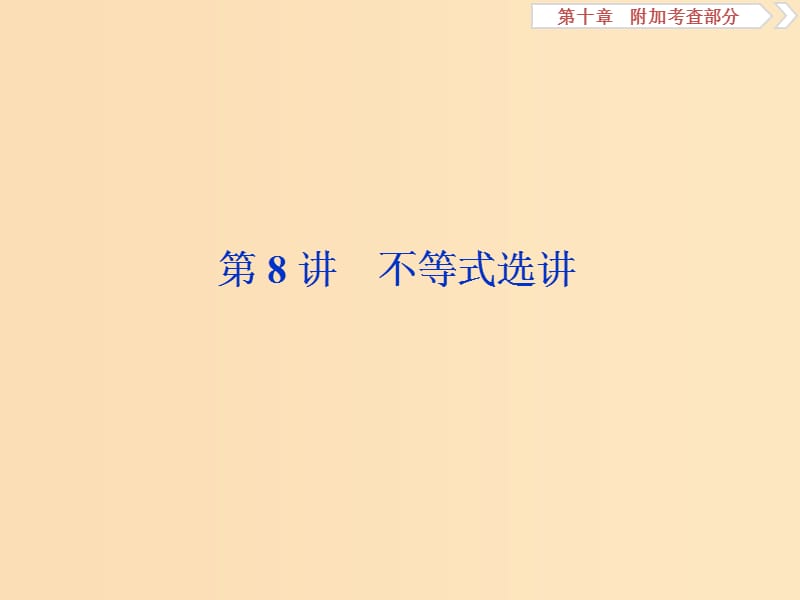 第十章　附加考查部分

第 8 讲　不等式选讲